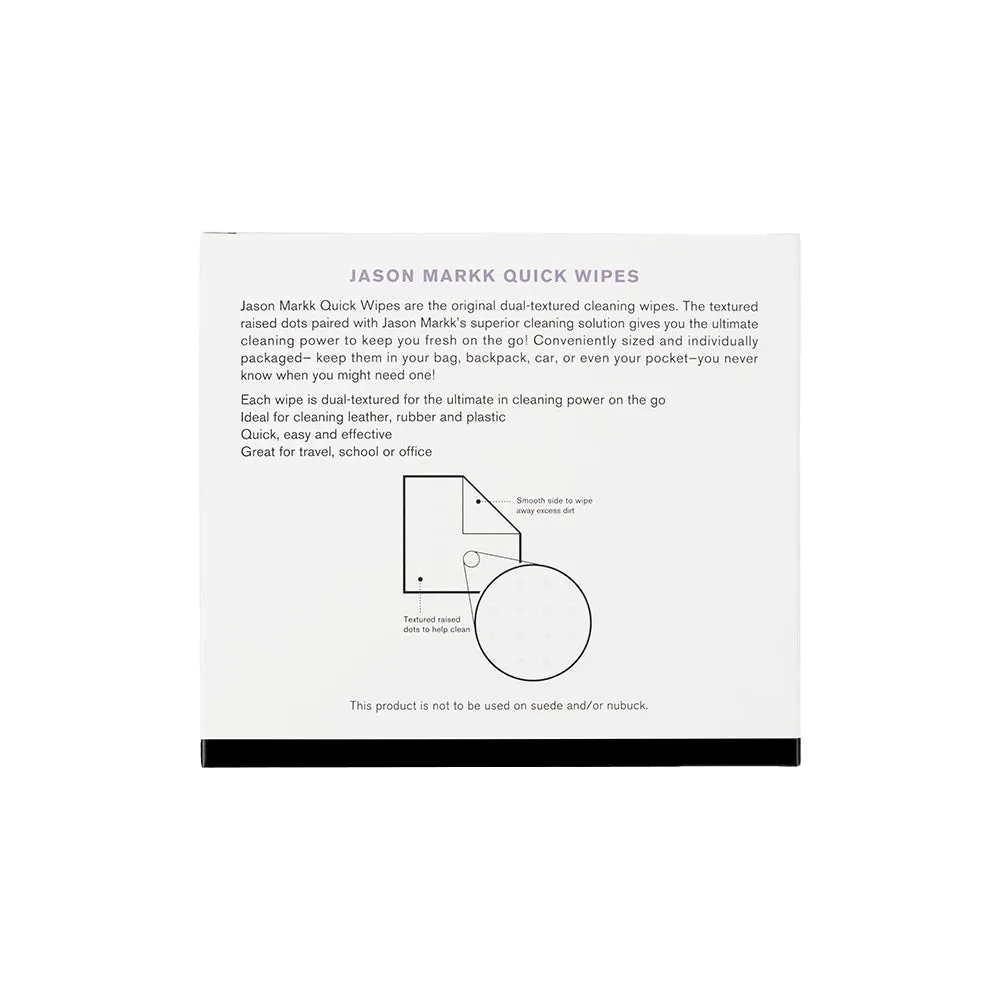 JASON MARKK QUICK WIPES

Jason Markk Quick Wipes are the original dual-textured cleaning wipes. The textured raised dots paired with Jason Markk's superior cleaning solution gives you the ultimate cleaning power to keep you fresh on the go! Conveniently sized and individually packaged– keep them in your bag, backpack, car, or even your pocket–you never know when you might need one!

Each wipe is dual-textured for the ultimate in cleaning power on the go
Ideal for cleaning leather, rubber and plastic
Quick, easy and effective
Great for travel, school or office

Smooth side to wipe away excess dirt

Textured raised dots to help clean

This product is not to be used on suede and/or nubuck.